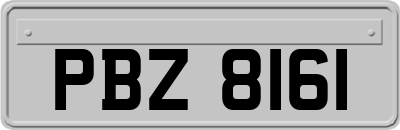 PBZ 8161